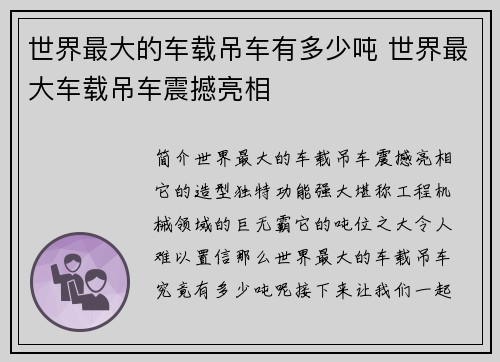 世界最大的车载吊车有多少吨 世界最大车载吊车震撼亮相

简介世界最大的车载吊车震撼亮相它的造型独特功能强大堪称工程机械领域的巨无霸它的吨位之大令人难以置信那么世界最大的车载吊车究竟有多少吨呢接下来让我们一起